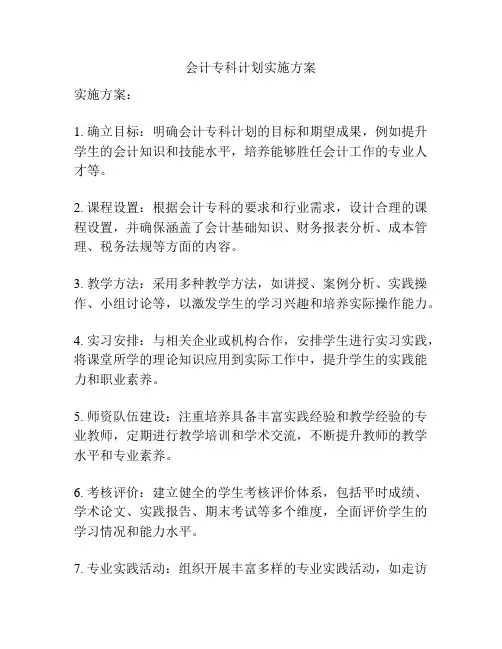 会计专科计划实施方案

实施方案：

1. 确立目标：明确会计专科计划的目标和期望成果，例如提升学生的会计知识和技能水平，培养能够胜任会计工作的专业人才等。

2. 课程设置：根据会计专科的要求和行业需求，设计合理的课程设置，并确保涵盖了会计基础知识、财务报表分析、成本管理、税务法规等方面的内容。

3. 教学方法：采用多种教学方法，如讲授、案例分析、实践操作、小组讨论等，以激发学生的学习兴趣和培养实际操作能力。

4. 实习安排：与相关企业或机构合作，安排学生进行实习实践，将课堂所学的理论知识应用到实际工作中，提升学生的实践能力和职业素养。

5. 师资队伍建设：注重培养具备丰富实践经验和教学经验的专业教师，定期进行教学培训和学术交流，不断提升教师的教学水平和专业素养。

6. 考核评价：建立健全的学生考核评价体系，包括平时成绩、学术论文、实践报告、期末考试等多个维度，全面评价学生的学习情况和能力水平。

7. 专业实践活动：组织开展丰富多样的专业实践活动，如走访